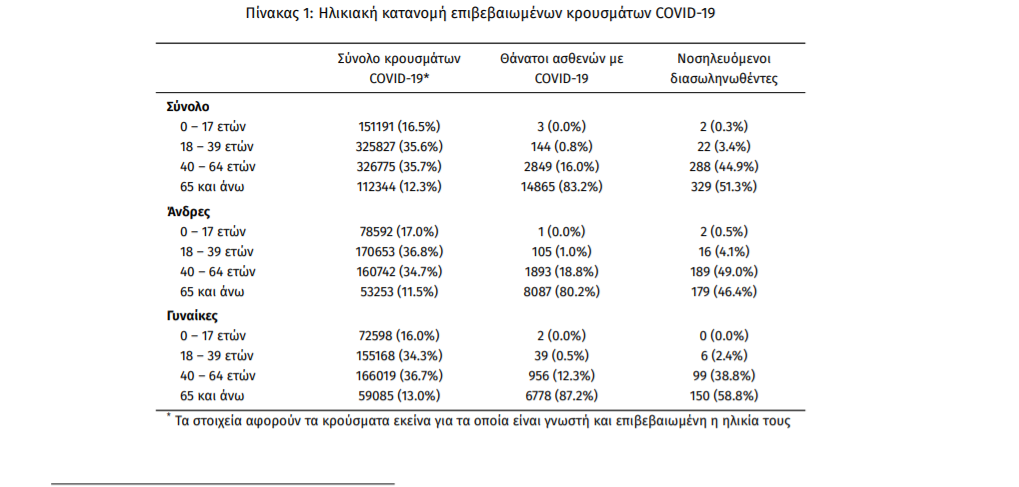 Πίνακας 1: Ηλικιακή κατανομή επιβεβαιωμένων κρουσμάτων COVID-19

| | Σύνολο κρουσμάτων COVID-19* | Θάνατοι ασθενών με COVID-19 | Νοσηλευόμενοι διασωληνωθέντες |
|---|---|---|---|
| **Σύνολο** | | | |
| 0 – 17 ετών | 151191 (16.5%) | 3 (0.0%) | 2 (0.3%) |
| 18 – 39 ετών | 325827 (35.6%) | 144 (0.8%) | 22 (3.4%) |
| 40 – 64 ετών | 326775 (35.7%) | 2849 (16.0%) | 288 (44.9%) |
| 65 και άνω | 112344 (12.3%) | 14865 (83.2%) | 329 (51.3%) |
| **Άνδρες** | | | |
| 0 – 17 ετών | 78592 (17.0%) | 1 (0.0%) | 2 (0.5%) |
| 18 – 39 ετών | 170653 (36.8%) | 105 (1.0%) | 16 (4.1%) |
| 40 – 64 ετών | 160742 (34.7%) | 1893 (18.8%) | 189 (49.0%) |
| 65 και άνω | 53253 (11.5%) | 8087 (80.2%) | 179 (46.4%) |
| **Γυναίκες** | | | |
| 0 – 17 ετών | 72598 (16.0%) | 2 (0.0%) | 0 (0.0%) |
| 18 – 39 ετών | 155168 (34.3%) | 39 (0.5%) | 6 (2.4%) |
| 40 – 64 ετών | 166019 (36.7%) | 956 (12.3%) | 99 (38.8%) |
| 65 και άνω | 59085 (13.0%) | 6778 (87.2%) | 150 (58.8%) |

* Τα στοιχεία αφορούν τα κρούσματα εκείνα για τα οποία είναι γνωστή και επιβεβαιωμένη η ηλικία τους